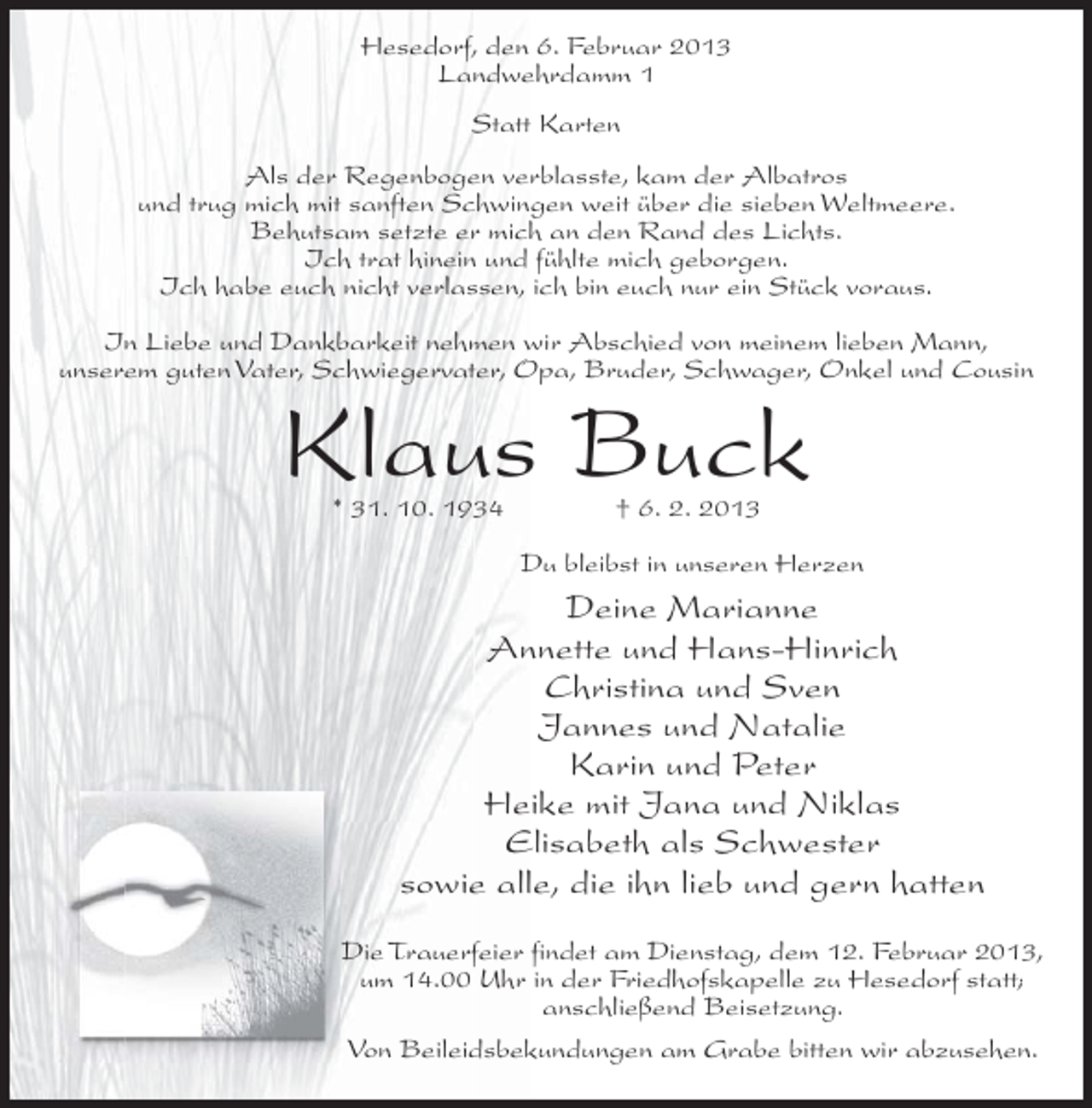 Hesedorf, den 6. Februar 2013
Landwehrdamm 1

Statt Karten

Als der Regenbogen verblasste, kam der Albatros
und trug mich mit sanften Schwingen weit über die sieben Weltmeere.
Behutsam setzte er mich an den Rand des Lichts.
Ich trat hinein und fühlte mich geborgen.
Ich habe euch nicht verlassen, ich bin euch nur ein Stück voraus.

In Liebe und Dankbarkeit nehmen wir Abschied von meinem lieben Mann,
unserem guten Vater, Schwiegervater, Opa, Bruder, Schwager, Onkel und Cousin

Klaus Buck

* 31. 10. 1934 † 6. 2. 2013

Du bleibst in unseren Herzen

Deine Marianne
Annette und Hans-Hinrich
Christina und Sven
Jannes und Natalie
Karin und Peter
Heike mit Jana und Niklas
Elisabeth als Schwester
sowie alle, die ihn lieb und gern hatten

Die Trauerfeier findet am Dienstag, dem 12. Februar 2013,
um 14.00 Uhr in der Friedhofskapelle zu Hesedorf statt;
anschließend Beisetzung.

Von Beileidsbekundungen am Grabe bitten wir abzusehen.